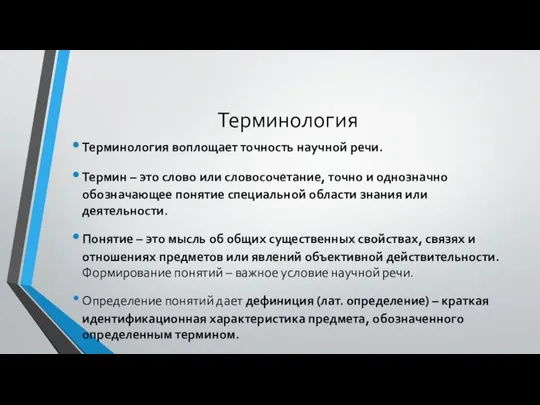 Терминология

• Терминология воплощает точность научной речи.

• Термин – это слово или словосочетание, точно и однозначно обозначающее понятие специальной области знания или деятельности.

• Понятие – это мысль об общих существенных свойствах, связях и отношениях предметов или явлений объективной действительности. Формирование понятий – важное условие научной речи.

• Определение понятий дает дефиниция (лат. определение) – краткая идентификационная характеристика предмета, обозначенного определенным термином.